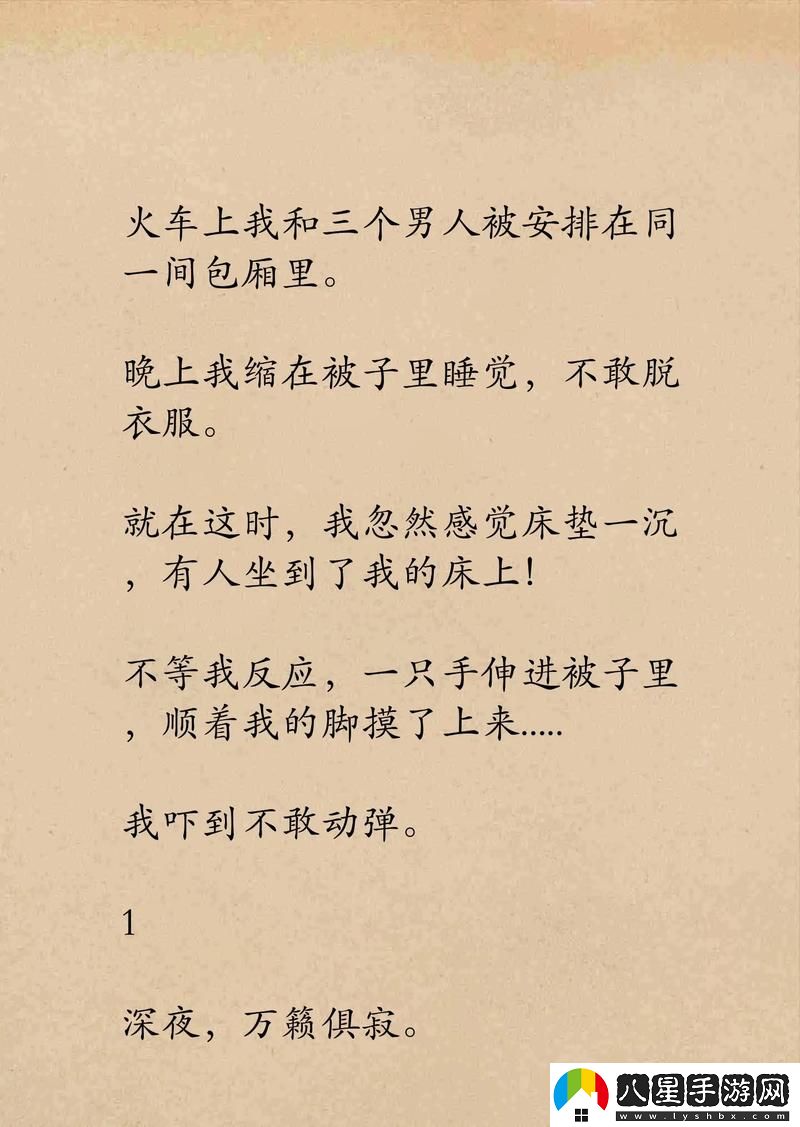 火车上我和三个男人被安排在同一间包厢里。

晚上我缩在被子里睡觉，不敢脱衣服。

就在这时，我忽然感觉床垫一沉，有人坐到了我的床上！

不等我反应，一只手伸进被子里，顺着我的脚摸了上来.....

我吓到不敢动弹。

1

深夜，万籁俱寂。

八星手游网
www.lyshbx.com